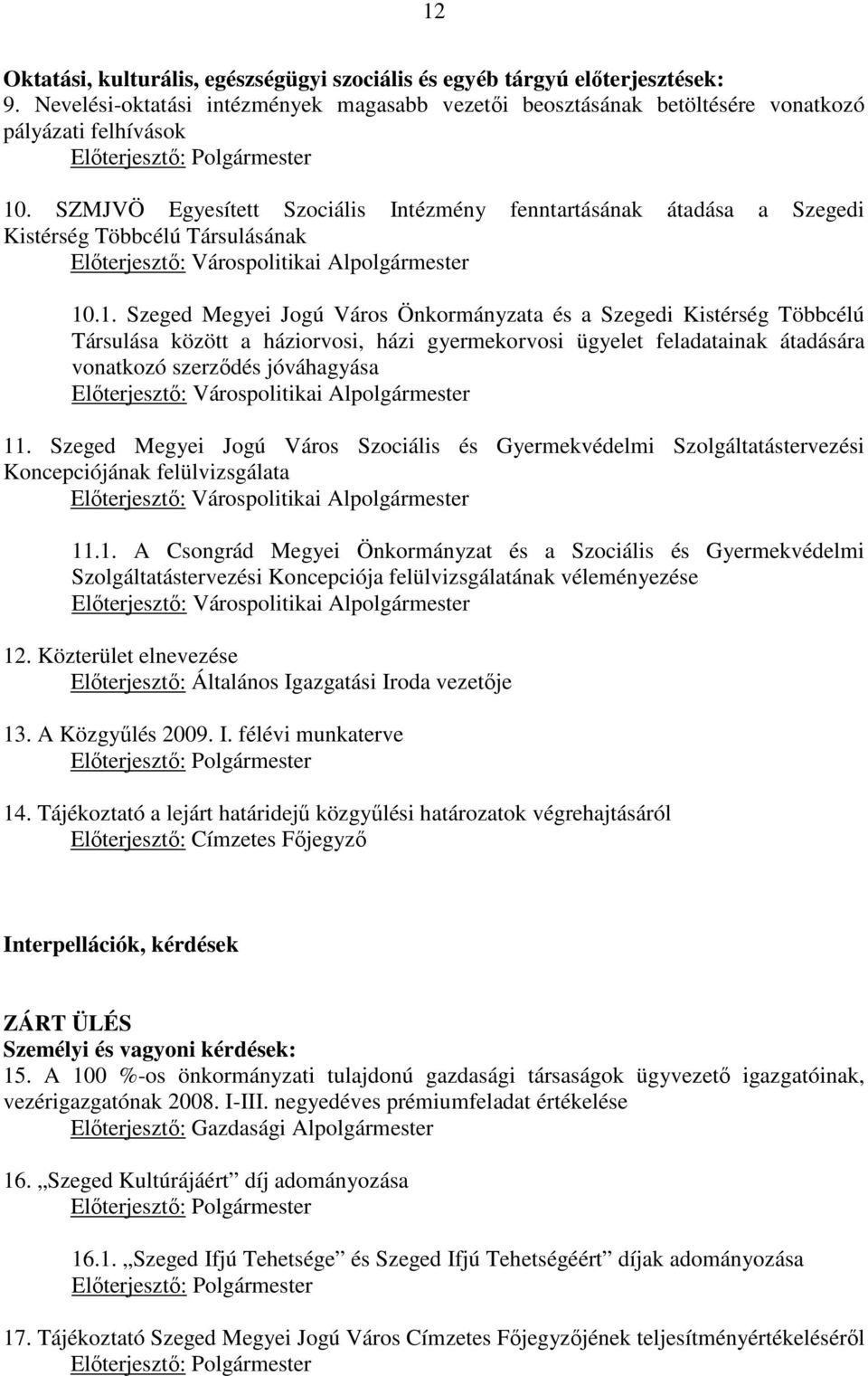 12

Oktatási, kulturális, egészségügyi szociális és egyéb tárgyú előterjesztések:
9. Nevelési-oktatási intézmények magasabb vezetői beosztásának betöltésére vonatkozó pályázati felhívások
Előterjesztő: Polgármester

10. SZMJVÖ Egyesített Szociális Intézmény fenntartásának átadása a Szegedi Kistérség Többcélú Társulásának
Előterjesztő: Várospolitikai Alpolgármester

10.1. Szeged Megyei Jogú Város Önkormányzata és a Szegedi Kistérség Többcélú Társulása között a háziorvosi, házi gyermekorvosi ügyelet feladatainak átadására vonatkozó szerződés jóváhagyása
Előterjesztő: Várospolitikai Alpolgármester

11. Szeged Megyei Jogú Város Szociális és Gyermekvédelmi Szolgáltatástervezési Koncepciójának felülvizsgálata
Előterjesztő: Várospolitikai Alpolgármester

11.1. A Csongrád Megyei Önkormányzat és a Szociális és Gyermekvédelmi Szolgáltatástervezési Koncepciója felülvizsgálatának véleményezése
Előterjesztő: Várospolitikai Alpolgármester

12. Közterület elnevezése
Előterjesztő: Általános Igazgatási Iroda vezetője

13. A Közgyűlés 2009. I. félévi munkaterve
Előterjesztő: Polgármester

14. Tájékoztató a lejárt határidejű közgyűlési határozatok végrehajtásáról
Előterjesztő: Címzetes Főjegyző

Interpellációk, kérdések

ZÁRT ÜLÉS
Személyi és vagyoni kérdések:
15. A 100 %-os önkormányzati tulajdonú gazdasági társaságok ügyvezető igazgatóinak, vezérigazgatónak 2008. I-III. negyedéves prémiumfeladat értékelése
Előterjesztő: Gazdasági Alpolgármester

16. „Szeged Kultúrájáért” díj adományozása
Előterjesztő: Polgármester

16.1. „Szeged Ifjú Tehetsége” és Szeged Ifjú Tehetségéért” díjak adományozása
Előterjesztő: Polgármester

17. Tájékoztató Szeged Megyei Jogú Város Címzetes Főjegyzőjének teljesítményértékeléséről
Előterjesztő: Polgármester